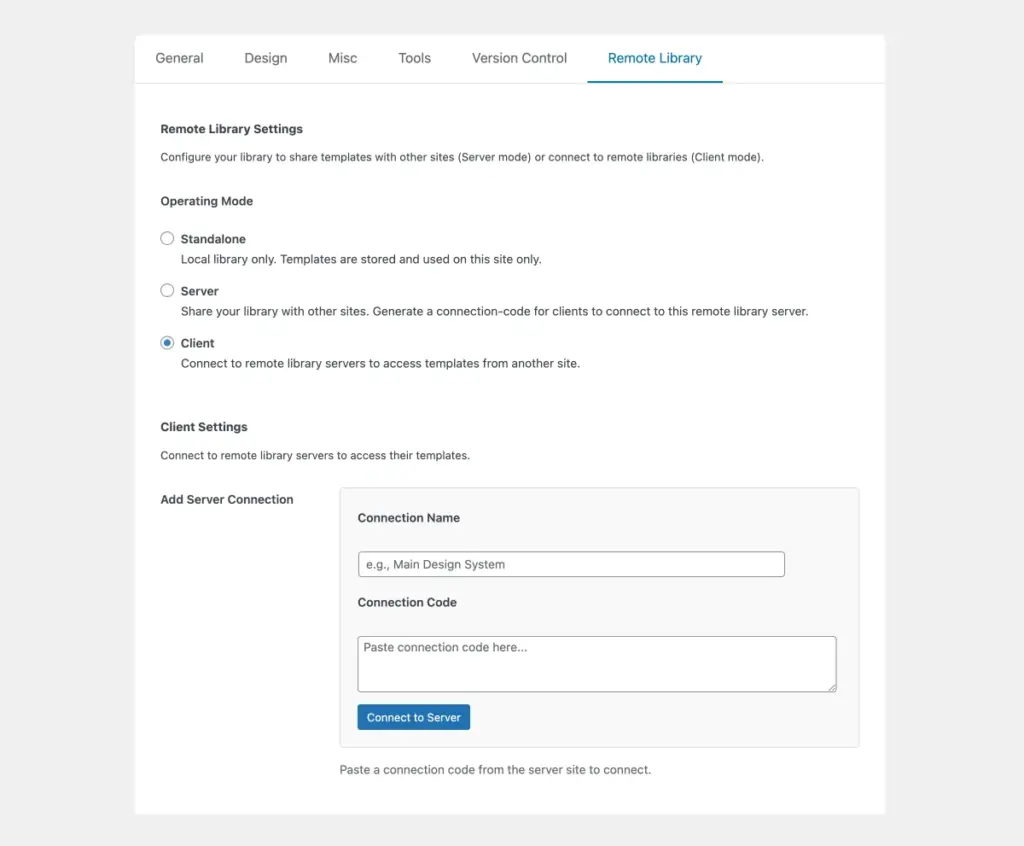 General Design Misc Tools Version Control Remote Library

Remote Library Settings

Configure your library to share templates with other sites (Server mode) or connect to remote libraries (Client mode).

Operating Mode

Standalone
Local library only. Templates are stored and used on this site only.

Server
Share your library with other sites. Generate a connection-code for clients to connect to this remote library server.

Client
Connect to remote library servers to access templates from another site.

Client Settings

Connect to remote library servers to access their templates.

Add Server Connection

Connection Name

e.g., Main Design System

Connection Code

Paste connection code here...

Connect to Server

Paste a connection code from the server site to connect.